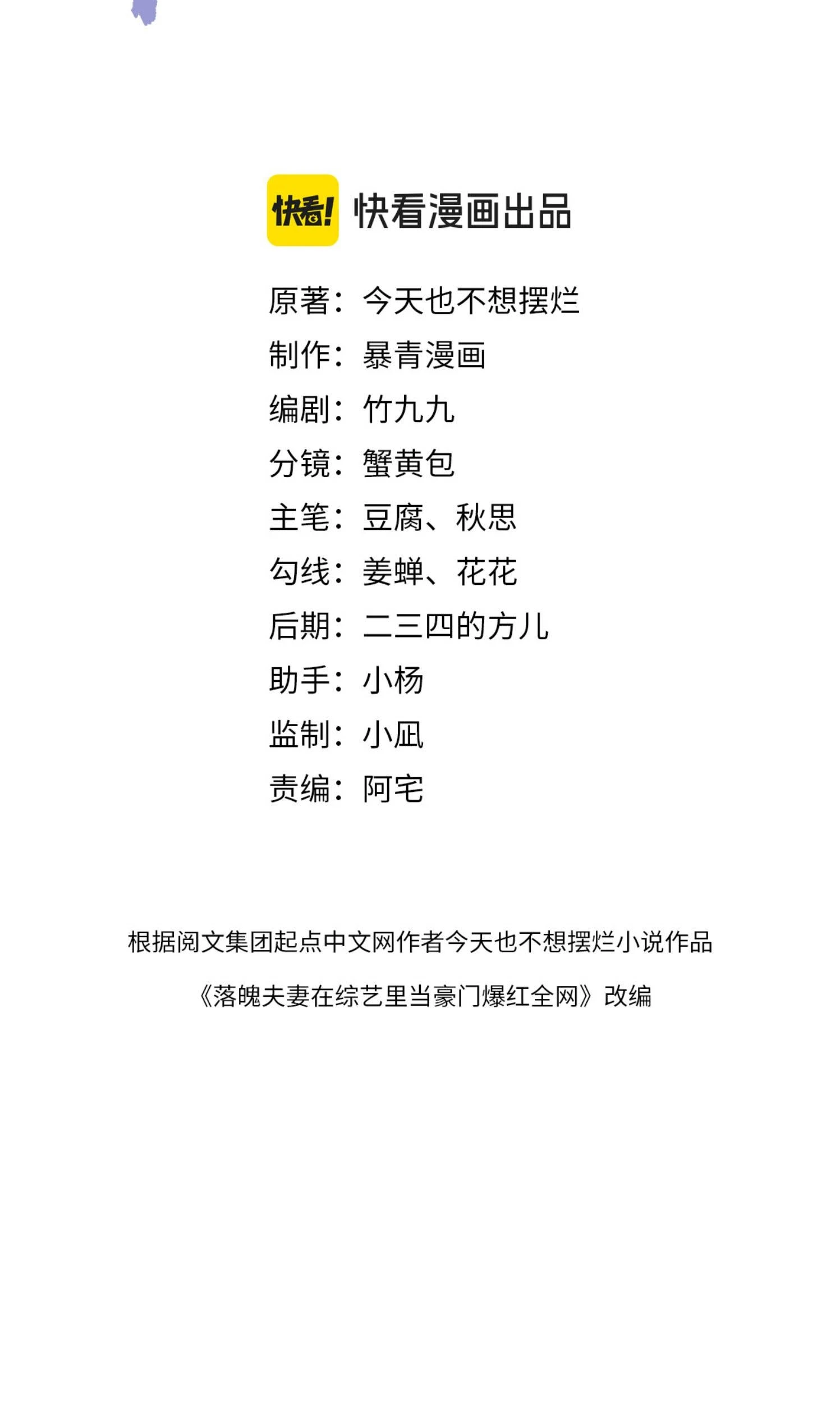 快看! 快看漫画出品

原著：今天也不想摆烂

制作：暴青漫画

编剧：竹九九

分镜：蟹黄包

主笔：豆腐、秋思

勾线：姜蝉、花花

后期：二三四的方儿

助手：小杨

监制：小凪

责编：阿宅

根据阅文集团起点中文网作者今天也不想摆烂小说作品

《落魄夫妻在综艺里当豪门爆红全网》改编